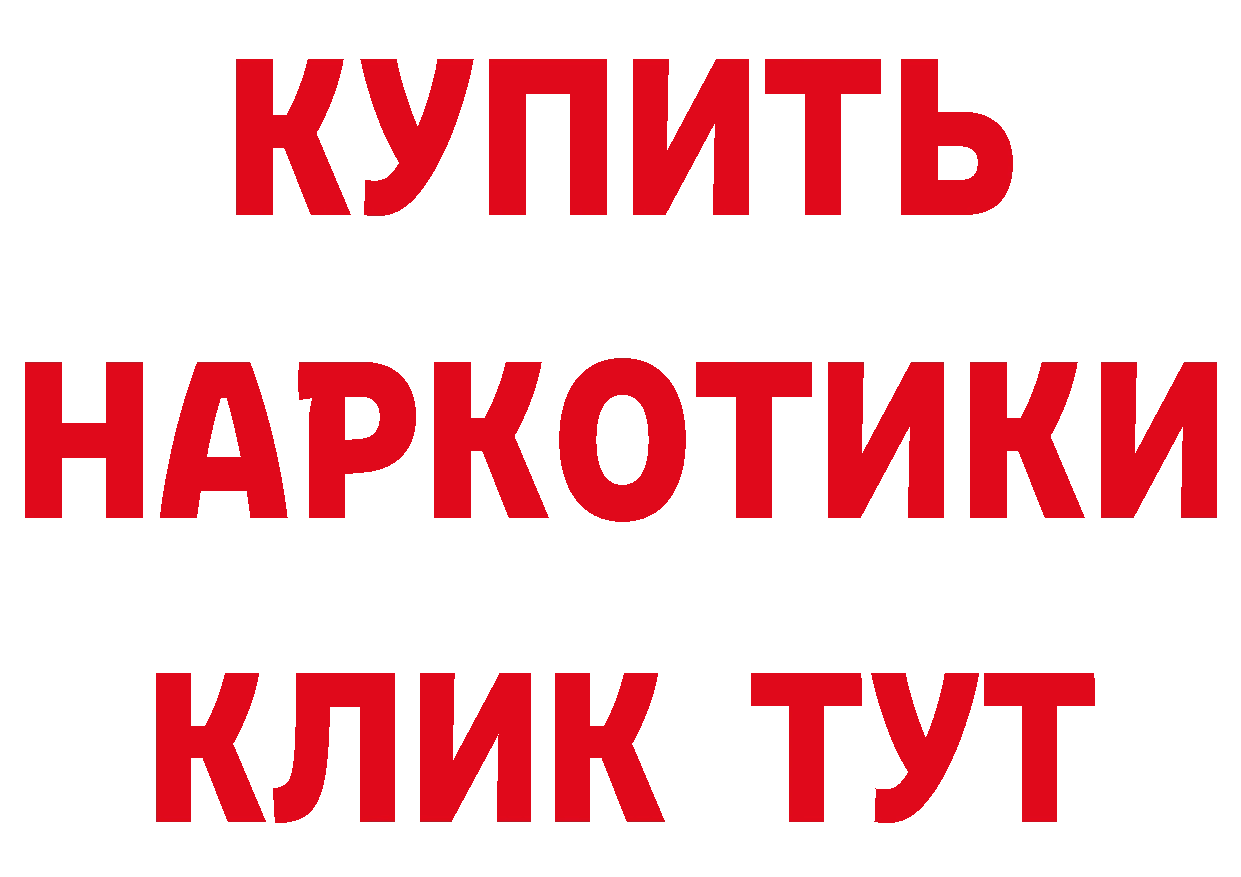 КУПИТЬ НАРКОТИКИ КЛИК ТУТ